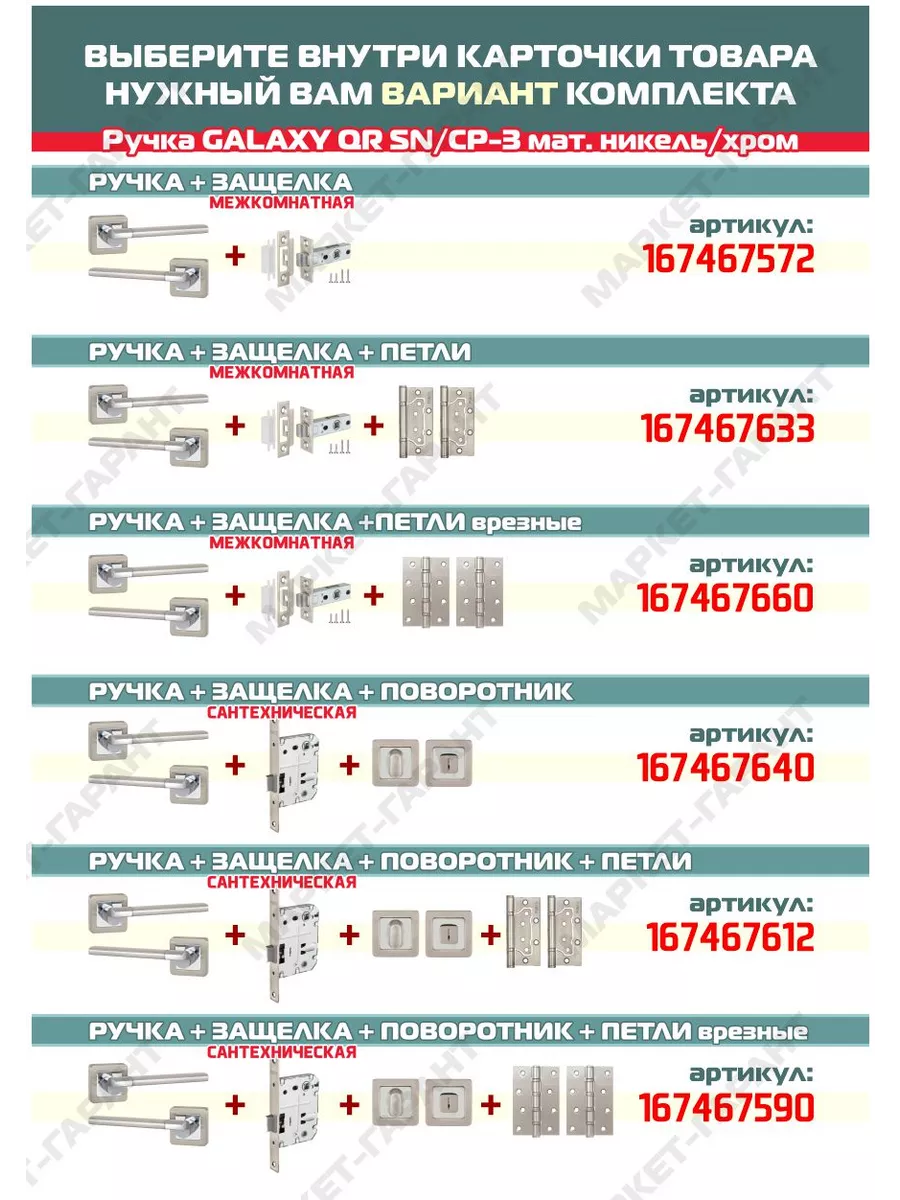 ВЫБЕРИТЕ ВНУТРИ КАРТОЧКИ ТОВАРА НУЖНЫЙ ВАМ ВАРИАНТ КОМПЛЕКТА

Ручка GALAXY QR SN/CP-3 мат. никель/хром

РУЧКА + ЗАЩЕЛКА
МЕЖКОМНАТНАЯ
+
артикул:
167467572

РУЧКА + ЗАЩЕЛКА + ПЕТЛИ
МЕЖКОМНАТНАЯ
+ +
артикул:
167467633

РУЧКА + ЗАЩЕЛКА +ПЕТЛИ врезные
МЕЖКОМНАТНАЯ
+ +
артикул:
167467660

РУЧКА + ЗАЩЕЛКА + ПОВОРОТНИК
САНТЕХНИЧЕСКАЯ
+ +
артикул:
167467640

РУЧКА + ЗАЩЕЛКА + ПОВОРОТНИК + ПЕТЛИ
САНТЕХНИЧЕСКАЯ
+ + +
артикул:
167467612

РУЧКА + ЗАЩЕЛКА + ПОВОРОТНИК + ПЕТЛИ врезные
САНТЕХНИЧЕСКАЯ
+ + +
артикул:
167467590

МАРКЕТ-ГАРАНТ